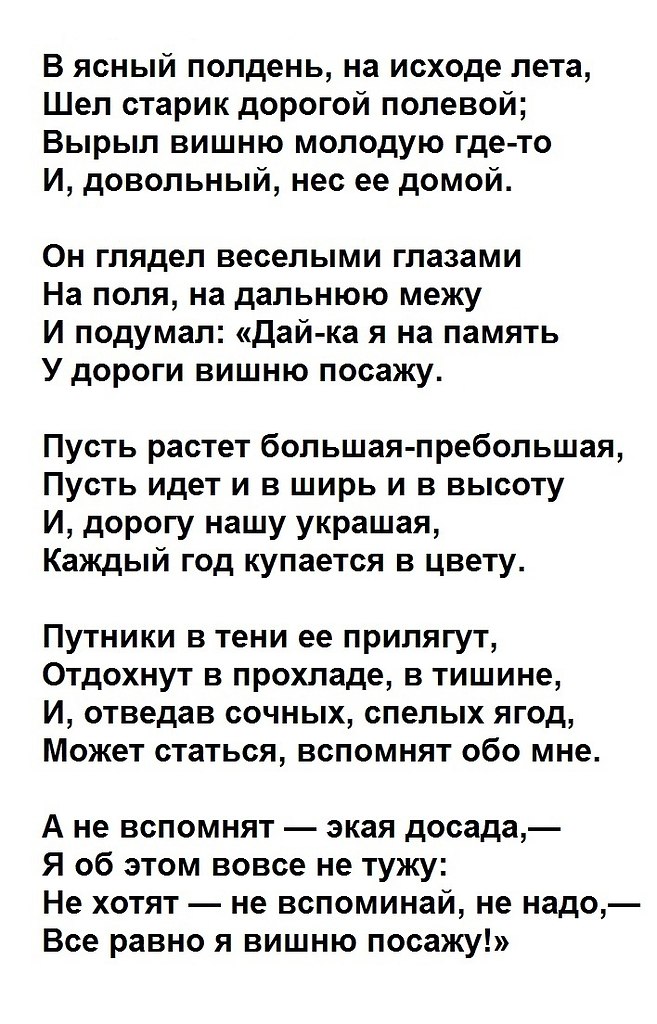 В ясный полдень, на исходе лета,
Шел старик дорогой полевой;
Вырыл вишню молодую где-то
И, довольный, нес ее домой.

Он глядел веселыми глазами
На поля, на дальнюю межу
И подумал: «Дай-ка я на память
У дороги вишню посажу.

Пусть растет большая-пребольшая,
Пусть идет и в ширь и в высоту
И, дорогу нашу украшая,
Каждый год купается в цвету.

Путники в тени ее прилягут,
Отдохнут в прохладе, в тишине,
И, отведав сочных, спелых ягод,
Может статься, вспомнят обо мне.

А не вспомнят — экая досада,—
Я об этом вовсе не тужу:
Не хотят — не вспоминай, не надо,—
Все равно я вишню посажу!»